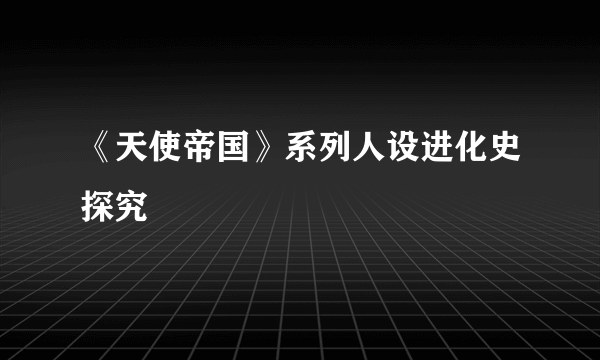 《天使帝国》系列人设进化史探究